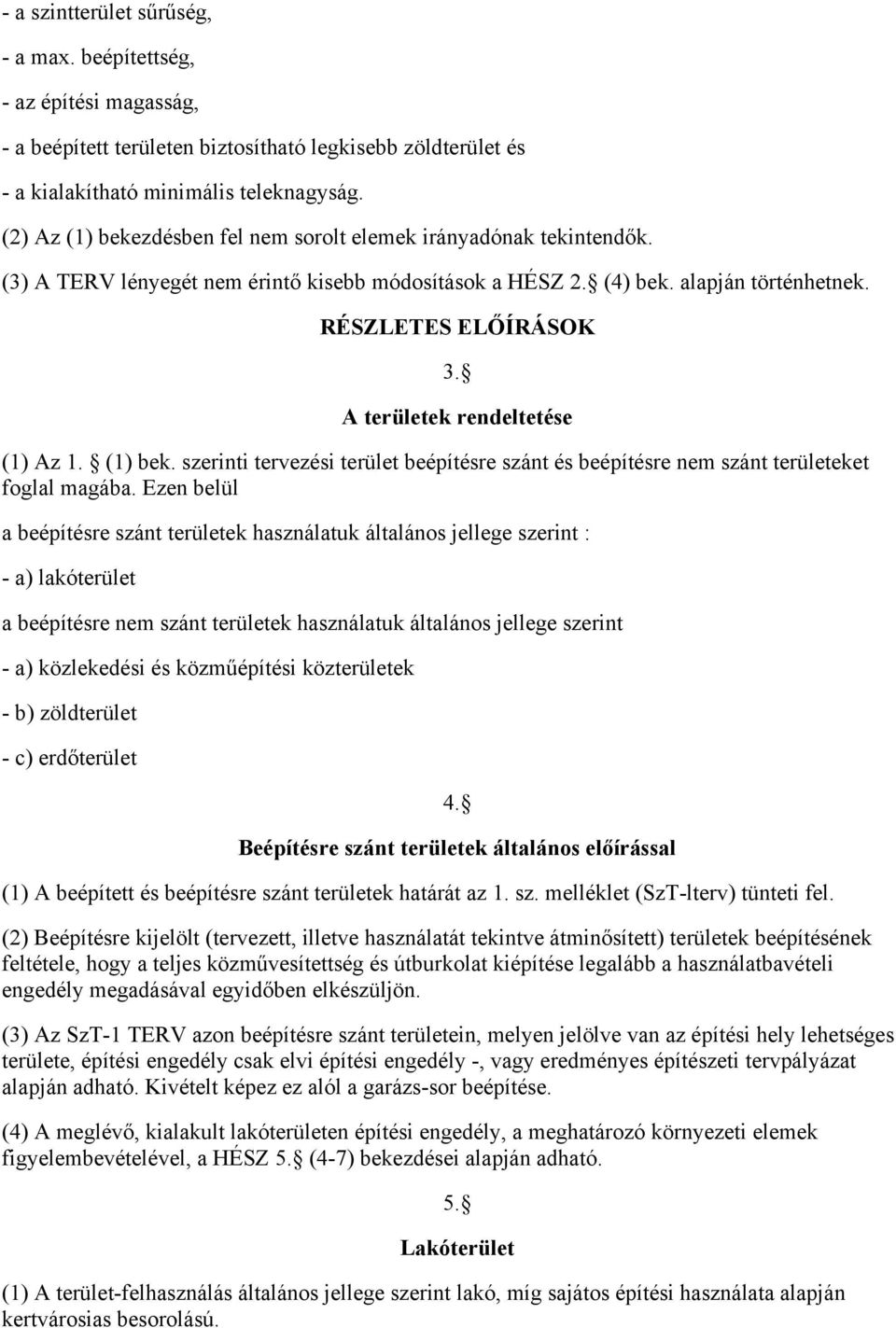 - a szintterület sűrűség,

- a max. beépítettség,

- az építési magasság,

- a beépített területen biztosítható legkisebb zöldterület és

- a kialakítható minimális teleknagyság.

(2) Az (1) bekezdésben fel nem sorolt elemek irányadónak tekintendők.

(3) A TERV lényegét nem érintő kisebb módosítások a HÉSZ 2. (4) bek. alapján történhetnek.

RÉSZLETES ELŐÍRÁSOK

3.

A területek rendeltetése

(1) Az 1. (1) bek. szerinti tervezési terület beépítésre szánt és beépítésre nem szánt területeket foglal magába. Ezen belül

a beépítésre szánt területek használatuk általános jellege szerint :

- a) lakóterület

a beépítésre nem szánt területek használatuk általános jellege szerint

- a) közlekedési és közműépítési közterületek

- b) zöldterület

- c) erdőterület

4.

Beépítésre szánt területek általános előírással

(1) A beépített és beépítésre szánt területek határát az 1. sz. melléklet (SzT-lterv) tünteti fel.

(2) Beépítésre kijelölt (tervezett, illetve használatát tekintve átminősített) területek beépítésének feltétele, hogy a teljes közművesítettség és útburkolat kiépítése legalább a használatbavételi engedély megadásával egyidőben elkészüljön.

(3) Az SzT-1 TERV azon beépítésre szánt területein, melyen jelölve van az építési hely lehetséges területe, építési engedély csak elvi építési engedély -, vagy eredményes építészeti tervpályázat alapján adható. Kivételt képez ez alól a garázs-sor beépítése.

(4) A meglévő, kialakult lakóterületen építési engedély, a meghatározó környezeti elemek figyelembevételével, a HÉSZ 5. (4-7) bekezdései alapján adható.

5.

Lakóterület

(1) A terület-felhasználás általános jellege szerint lakó, míg sajátos építési használata alapján kertvárosias besorolású.